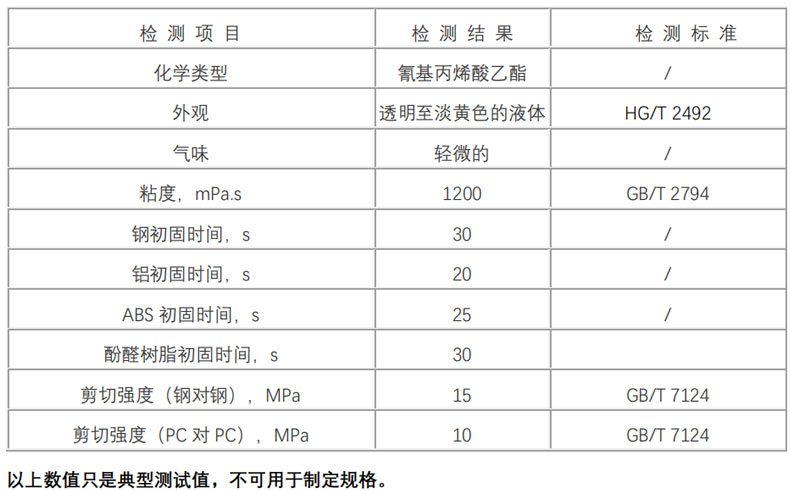 | 检测项目 | 检测结果 | 检测标准 |
|---|---|---|
| 化学类型 | 氰基丙烯酸乙酯 | / |
| 外观 | 透明至淡黄色的液体 | HG/T 2492 |
| 气味 | 轻微的 | / |
| 粘度，mPa.s | 1200 | GB/T 2794 |
| 钢初固时间，s | 30 | / |
| 铝初固时间，s | 20 | / |
| ABS初固时间，s | 25 | / |
| 酚醛树脂初固时间，s | 30 | |
| 剪切强度（钢对钢），MPa | 15 | GB/T 7124 |
| 剪切强度（PC对PC），MPa | 10 | GB/T 7124 |

以上数值只是典型测试值，不可用于制定规格。